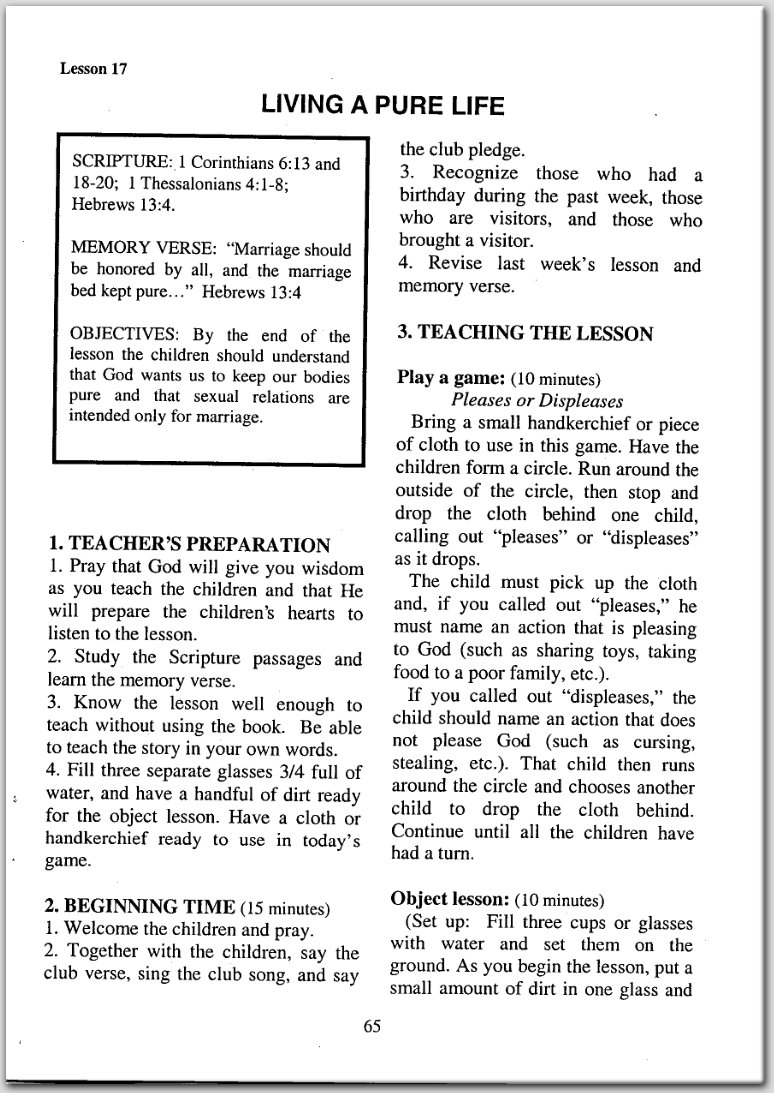 Lesson 17

LIVING A PURE LIFE

SCRIPTURE: 1 Corinthians 6:13 and 18-20; 1 Thessalonians 4:1-8; Hebrews 13:4.

MEMORY VERSE: "Marriage should be honored by all, and the marriage bed kept pure…" Hebrews 13:4

OBJECTIVES: By the end of the lesson the children should understand that God wants us to keep our bodies pure and that sexual relations are intended only for marriage.

1. TEACHER'S PREPARATION
1. Pray that God will give you wisdom as you teach the children and that He will prepare the children's hearts to listen to the lesson.
2. Study the Scripture passages and learn the memory verse.
3. Know the lesson well enough to teach without using the book. Be able to teach the story in your own words.
4. Fill three separate glasses 3/4 full of water, and have a handful of dirt ready for the object lesson. Have a cloth or handkerchief ready to use in today's game.

2. BEGINNING TIME (15 minutes)
1. Welcome the children and pray.
2. Together with the children, say the club verse, sing the club song, and say the club pledge.
3. Recognize those who had a birthday during the past week, those who are visitors, and those who brought a visitor.
4. Revise last week's lesson and memory verse.

3. TEACHING THE LESSON

Play a game: (10 minutes)
Pleases or Displeases
Bring a small handkerchief or piece of cloth to use in this game. Have the children form a circle. Run around the outside of the circle, then stop and drop the cloth behind one child, calling out "pleases" or "displeases" as it drops.
The child must pick up the cloth and, if you called out "pleases," he must name an action that is pleasing to God (such as sharing toys, taking food to a poor family, etc.).
If you called out "displeases," the child should name an action that does not please God (such as cursing, stealing, etc.). That child then runs around the circle and chooses another child to drop the cloth behind. Continue until all the children have had a turn.

Object lesson: (10 minutes)
(Set up: Fill three cups or glasses with water and set them on the ground. As you begin the lesson, put a small amount of dirt in one glass and

65